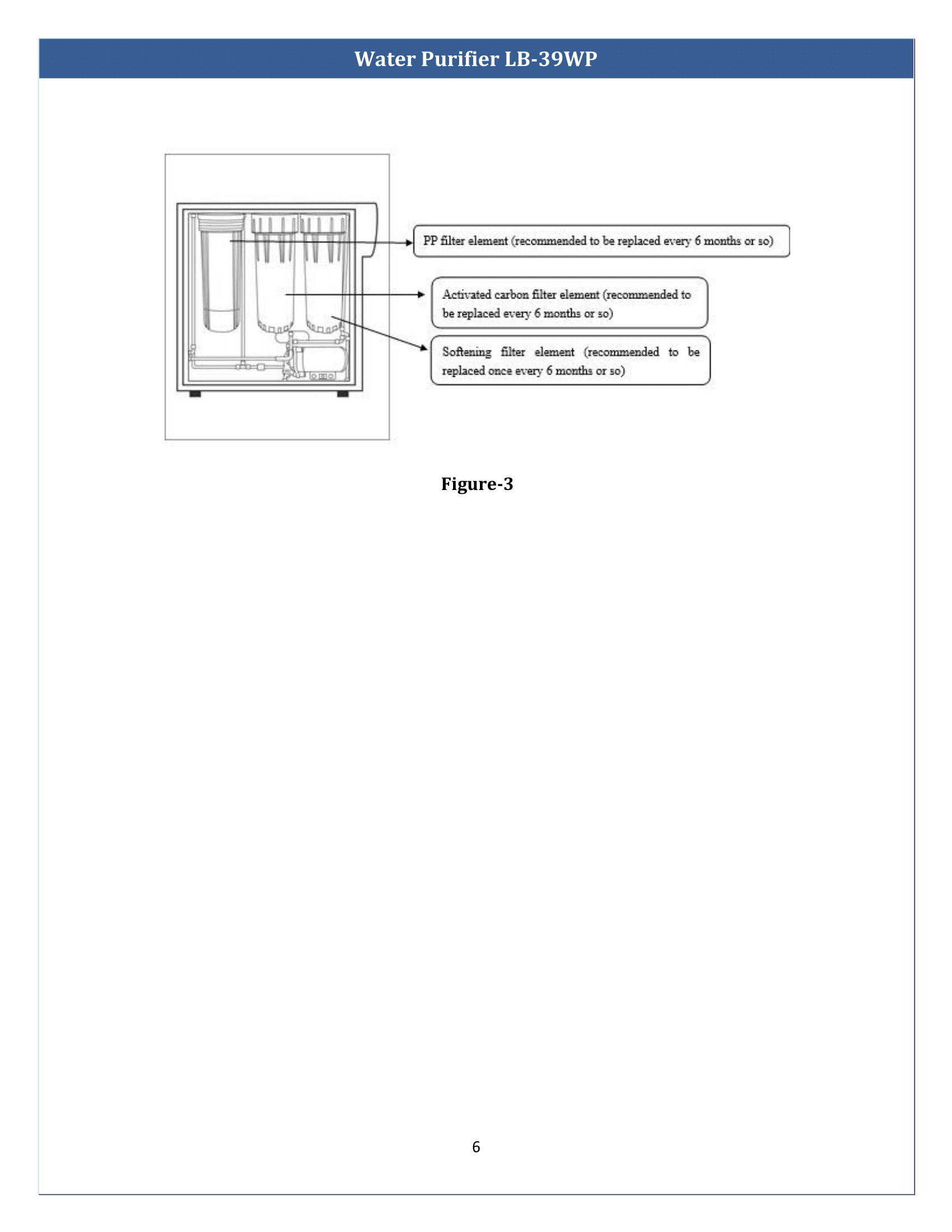 Water Purifier LB-39WP

PP filter element (recommended to be replaced every 6 months or so)

Activated carbon filter element (recommended to be replaced every 6 months or so)

Softening filter element (recommended to be replaced once every 6 months or so)

Figure-3

6